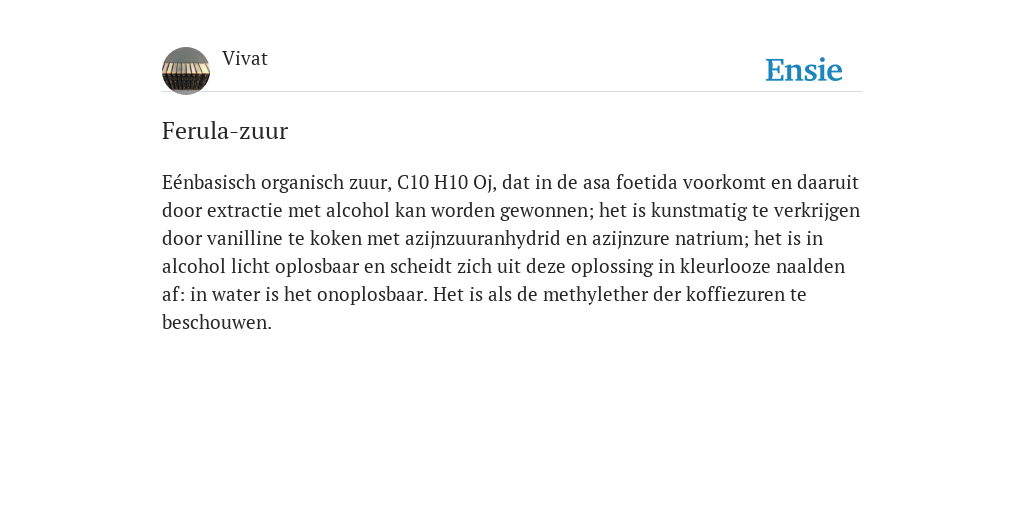 Vivat

Ensie

Ferula-zuur

Eénbasisch organisch zuur, C10 H10 Oj, dat in de asa foetida voorkomt en daaruit door extractie met alcohol kan worden gewonnen; het is kunstmatig te verkrijgen door vanilline te koken met azijnzuuranhydrid en azijnzure natrium; het is in alcohol licht oplosbaar en scheidt zich uit deze oplossing in kleurlooze naalden af: in water is het onoplosbaar. Het is als de methylether der koffiezuren te beschouwen.